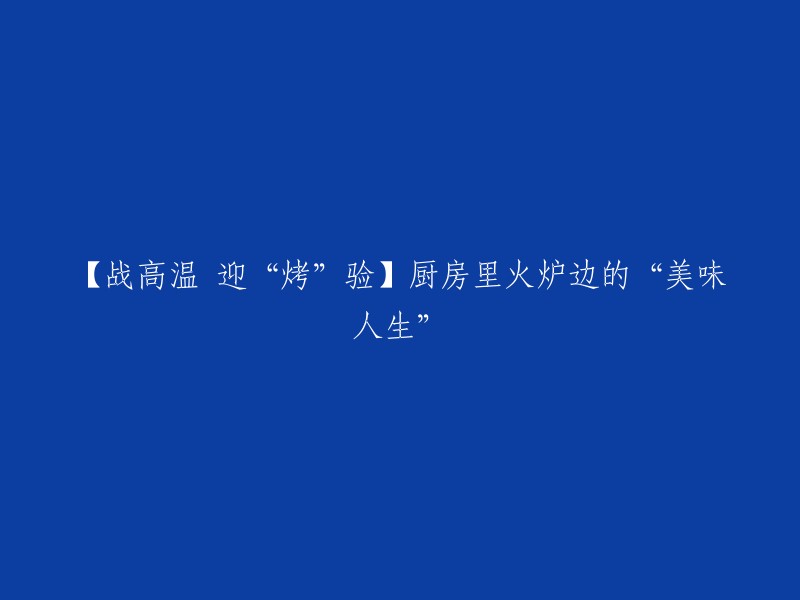 【战高温 迎“烤”验】厨房里火炉边的“美味人生”